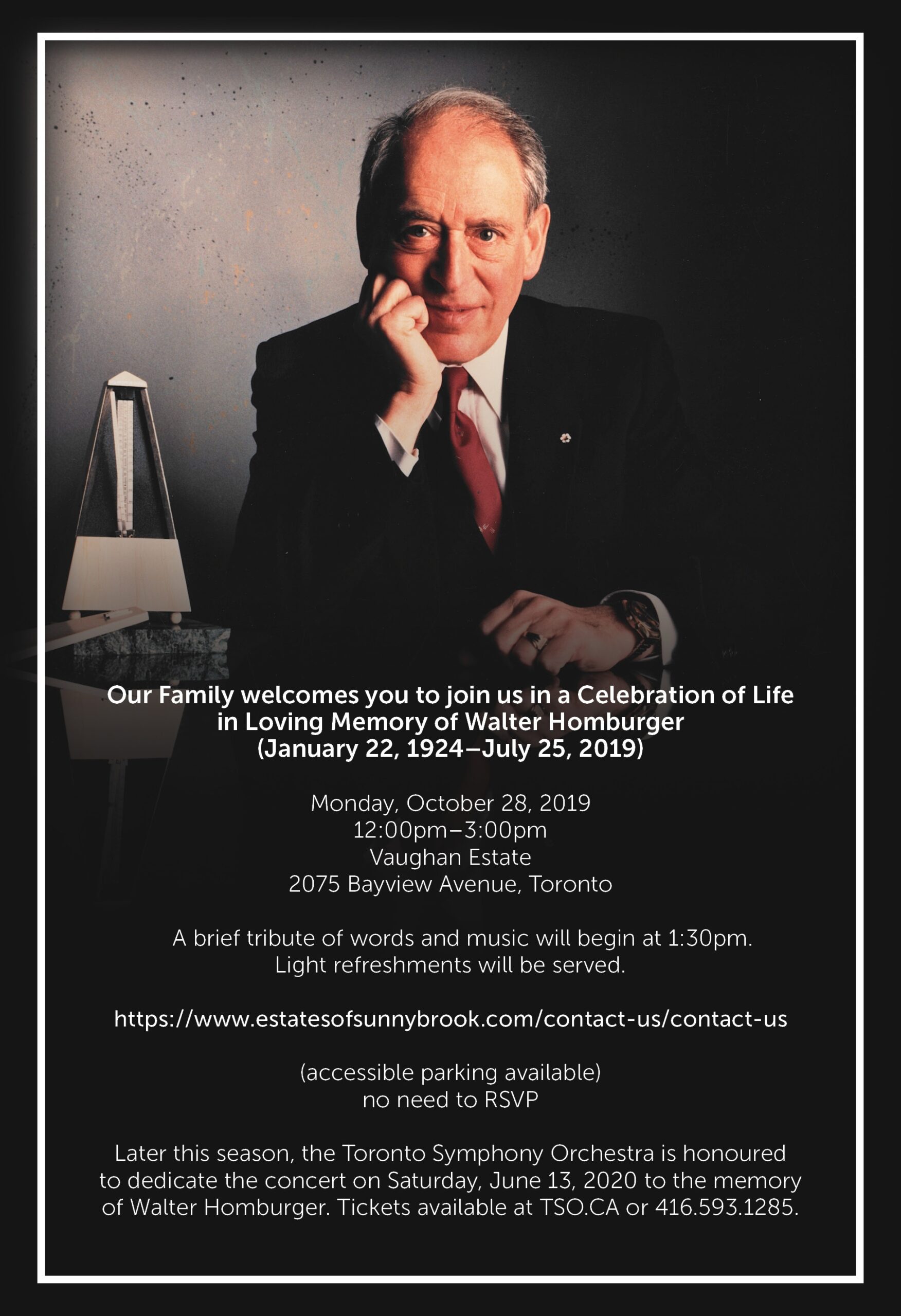 Our Family welcomes you to join us in a Celebration of Life in Loving Memory of Walter Homburger (January 22, 1924–July 25, 2019)

Monday, October 28, 2019
12:00pm–3:00pm
Vaughan Estate
2075 Bayview Avenue, Toronto

A brief tribute of words and music will begin at 1:30pm.
Light refreshments will be served.

https://www.estatesofsunnybrook.com/contact-us/contact-us

(accessible parking available)
no need to RSVP

Later this season, the Toronto Symphony Orchestra is honoured to dedicate the concert on Saturday, June 13, 2020 to the memory of Walter Homburger. Tickets available at TSO.CA or 416.593.1285.